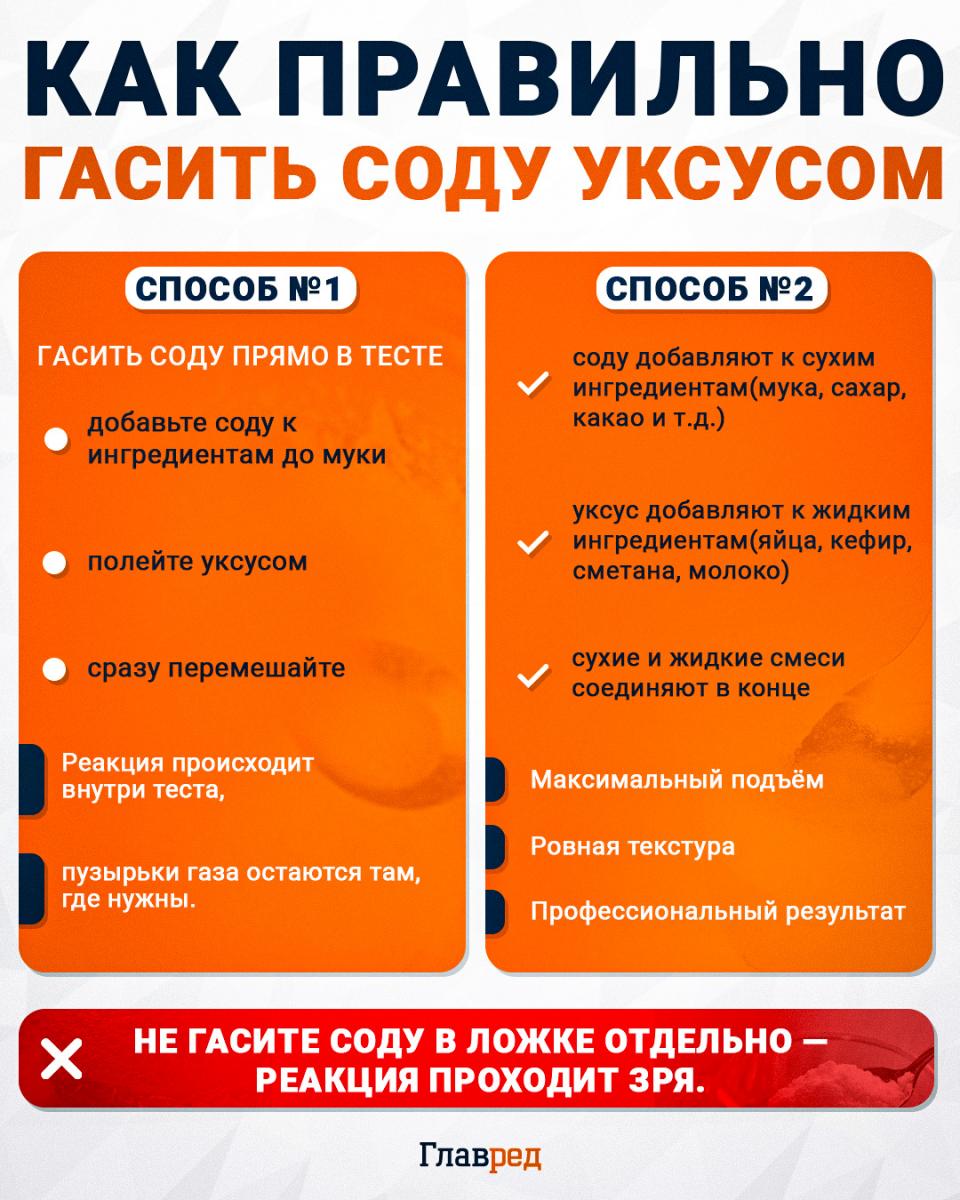 КАК ПРАВИЛЬНО
ГАСИТЬ СОДУ УКСУСОМ

СПОСОБ №1

ГАСИТЬ СОДУ ПРЯМО В ТЕСТЕ

добавьте соду к ингредиентам до муки

полейте уксусом

сразу перемешайте

Реакция происходит внутри теста,

пузырьки газа остаются там, где нужны.

СПОСОБ №2

соду добавляют к сухим ингредиентам(мука, сахар, какао и т.д.)

уксус добавляют к жидким ингредиентам(яйца, кефир, сметана, молоко)

сухие и жидкие смеси соединяют в конце

Максимальный подъём

Ровная текстура

Профессиональный результат

НЕ ГАСИТЕ СОДУ В ЛОЖКЕ ОТДЕЛЬНО — РЕАКЦИЯ ПРОХОДИТ ЗРЯ.

Главред